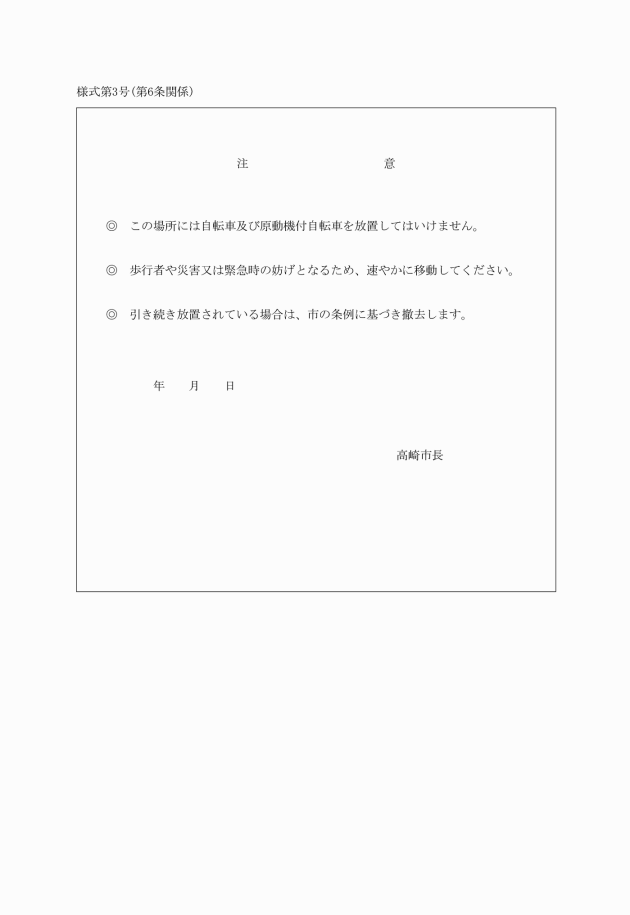 様式第3号(第6条関係)

注　　　　　　　　　　意

◎　この場所には自転車及び原動機付自転車を放置してはいけません。

◎　歩行者や災害又は緊急時の妨げとなるため、速やかに移動してください。

◎　引き続き放置されている場合は、市の条例に基づき撤去します。

年　　月　　日

高崎市長